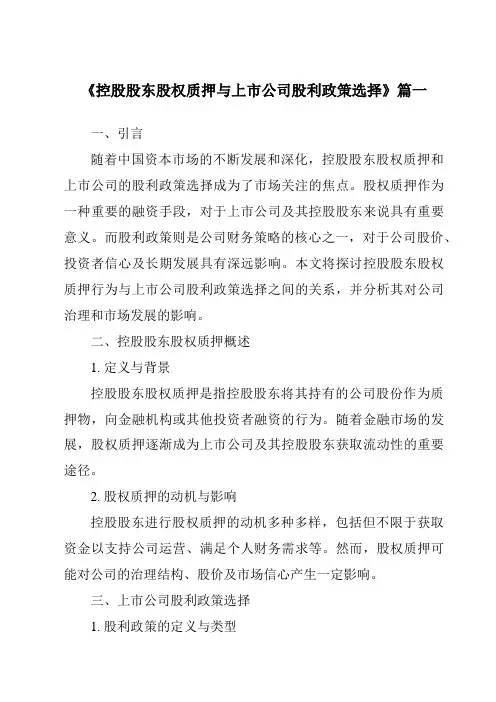 《控股股东股权质押与上市公司股利政策选择》篇一

一、引言

随着中国资本市场的不断发展和深化，控股股东股权质押和上市公司的股利政策选择成为了市场关注的焦点。股权质押作为一种重要的融资手段，对于上市公司及其控股股东来说具有重要意义。而股利政策则是公司财务策略的核心之一，对于公司股价、投资者信心及长期发展具有深远影响。本文将探讨控股股东股权质押行为与上市公司股利政策选择之间的关系，并分析其对公司治理和市场发展的影响。

二、控股股东股权质押概述

1. 定义与背景

控股股东股权质押是指控股股东将其持有的公司股份作为质押物，向金融机构或其他投资者融资的行为。随着金融市场的发展，股权质押逐渐成为上市公司及其控股股东获取流动性的重要途径。

2. 股权质押的动机与影响

控股股东进行股权质押的动机多种多样，包括但不限于获取资金以支持公司运营、满足个人财务需求等。然而，股权质押可能对公司的治理结构、股价及市场信心产生一定影响。

三、上市公司股利政策选择

1. 股利政策的定义与类型